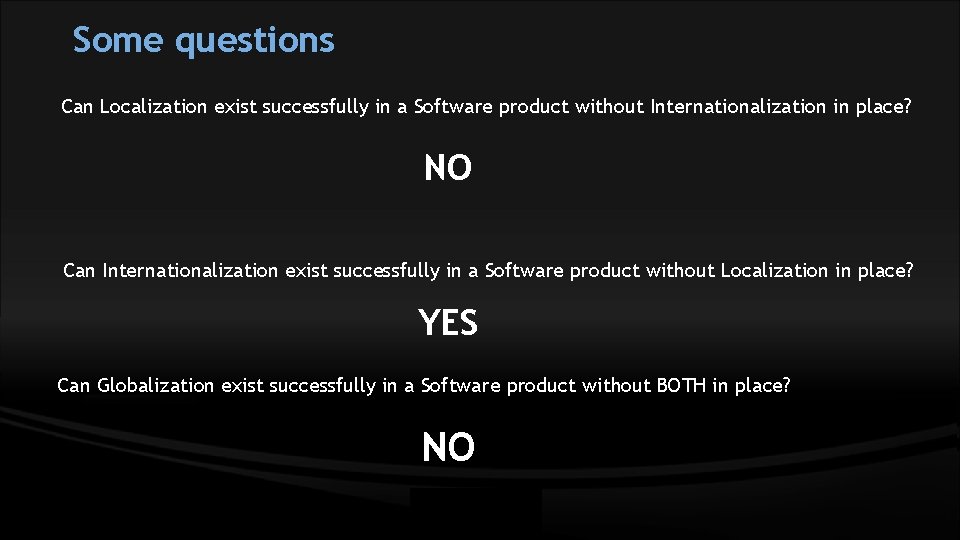 Some questions

Can Localization exist successfully in a Software product without Internationalization in place?

NO

Can Internationalization exist successfully in a Software product without Localization in place?

YES

Can Globalization exist successfully in a Software product without BOTH in place?

NO